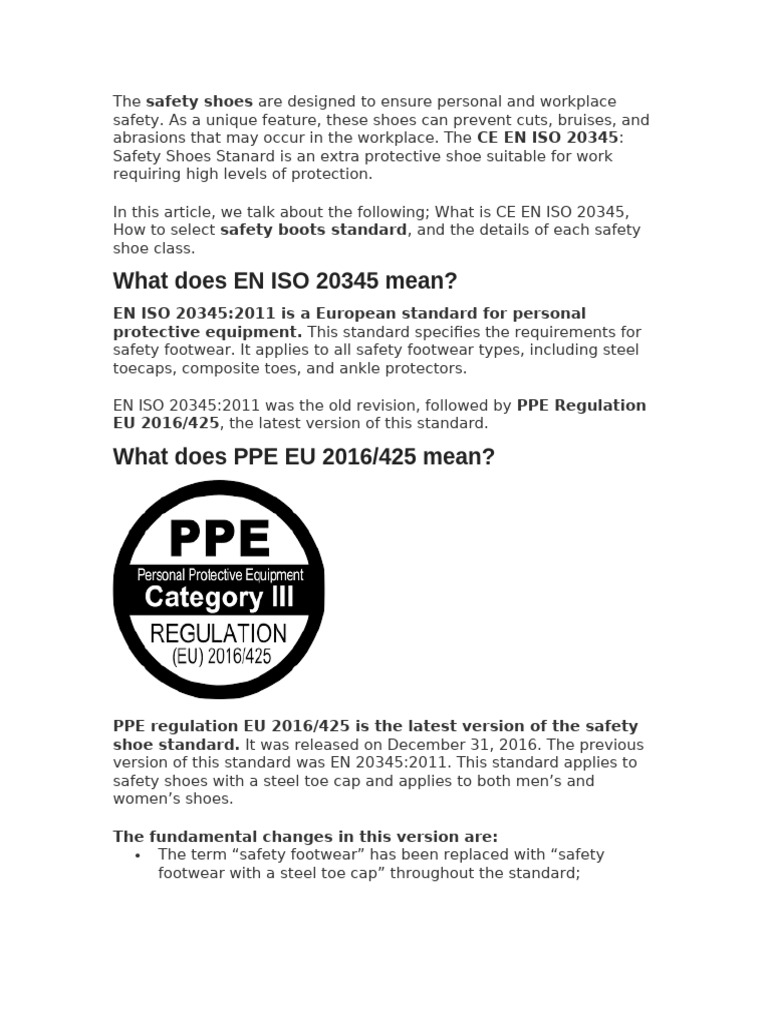 The safety shoes are designed to ensure personal and workplace safety. As a unique feature, these shoes can prevent cuts, bruises, and abrasions that may occur in the workplace. The CE EN ISO 20345: Safety Shoes Stanard is an extra protective shoe suitable for work requiring high levels of protection.

In this article, we talk about the following; What is CE EN ISO 20345, How to select safety boots standard, and the details of each safety shoe class.

What does EN ISO 20345 mean?

EN ISO 20345:2011 is a European standard for personal protective equipment. This standard specifies the requirements for safety footwear. It applies to all safety footwear types, including steel toecaps, composite toes, and ankle protectors.

EN ISO 20345:2011 was the old revision, followed by PPE Regulation EU 2016/425, the latest version of this standard.

What does PPE EU 2016/425 mean?

PPE
Personal Protective Equipment
Category III
REGULATION
(EU) 2016/425

PPE regulation EU 2016/425 is the latest version of the safety shoe standard. It was released on December 31, 2016. The previous version of this standard was EN 20345:2011. This standard applies to safety shoes with a steel toe cap and applies to both men's and women's shoes.

The fundamental changes in this version are:
• The term "safety footwear" has been replaced with "safety footwear with a steel toe cap" throughout the standard;